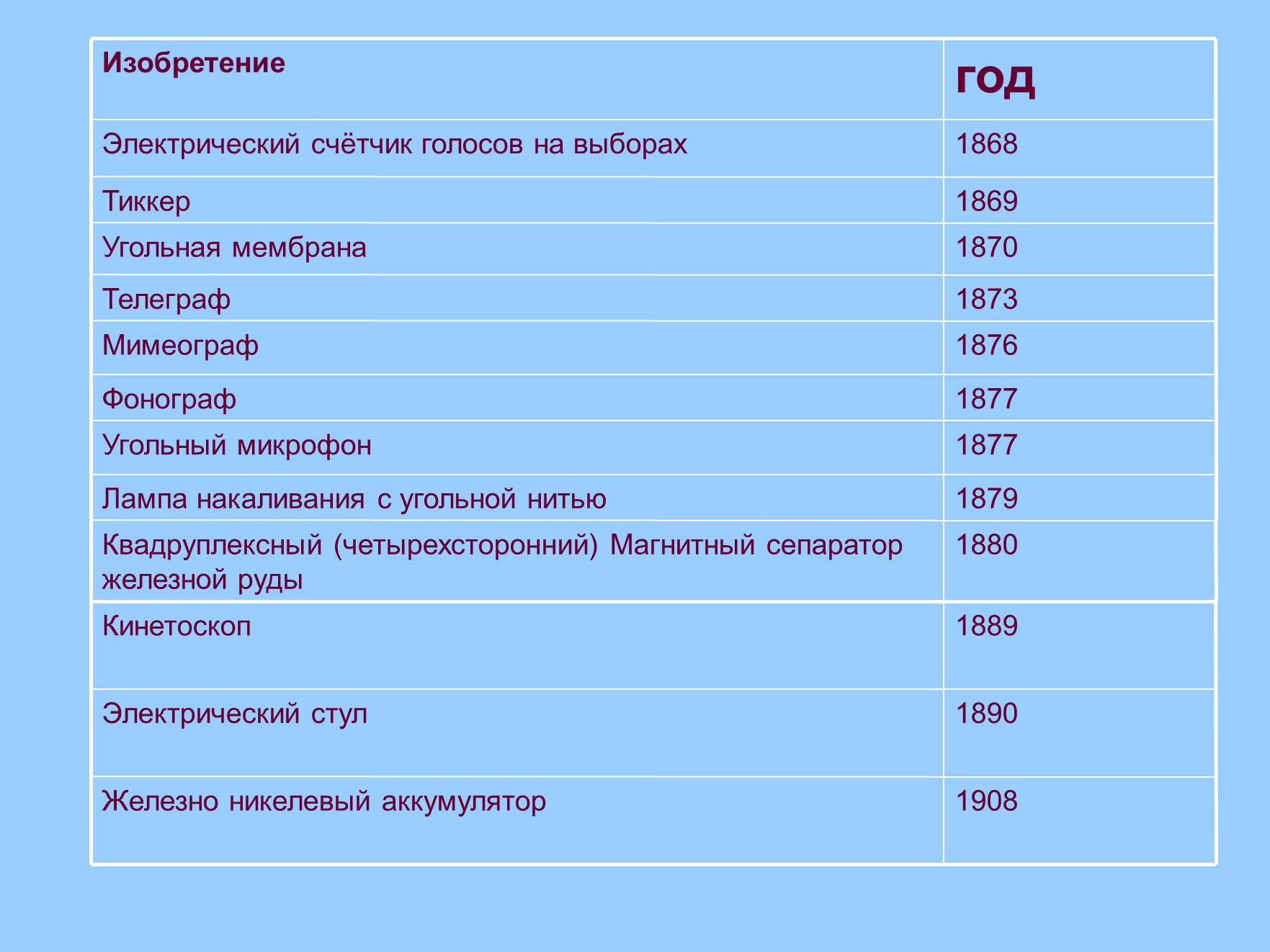 | Изобретение | год |
|---|---|
| Электрический счётчик голосов на выборах | 1868 |
| Тиккер | 1869 |
| Угольная мембрана | 1870 |
| Телеграф | 1873 |
| Мимеограф | 1876 |
| Фонограф | 1877 |
| Угольный микрофон | 1877 |
| Лампа накаливания с угольной нитью | 1879 |
| Квадруплексный (четырехсторонний) Магнитный сепаратор железной руды | 1880 |
| Кинетоскоп | 1889 |
| Электрический стул | 1890 |
| Железно никелевый аккумулятор | 1908 |